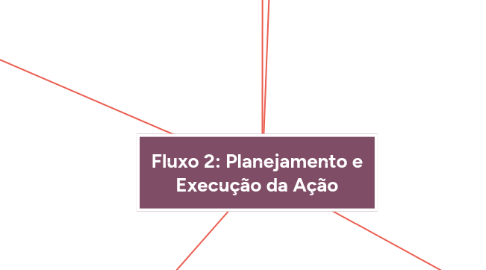 Fluxo 2: Planejamento e Execução da Ação